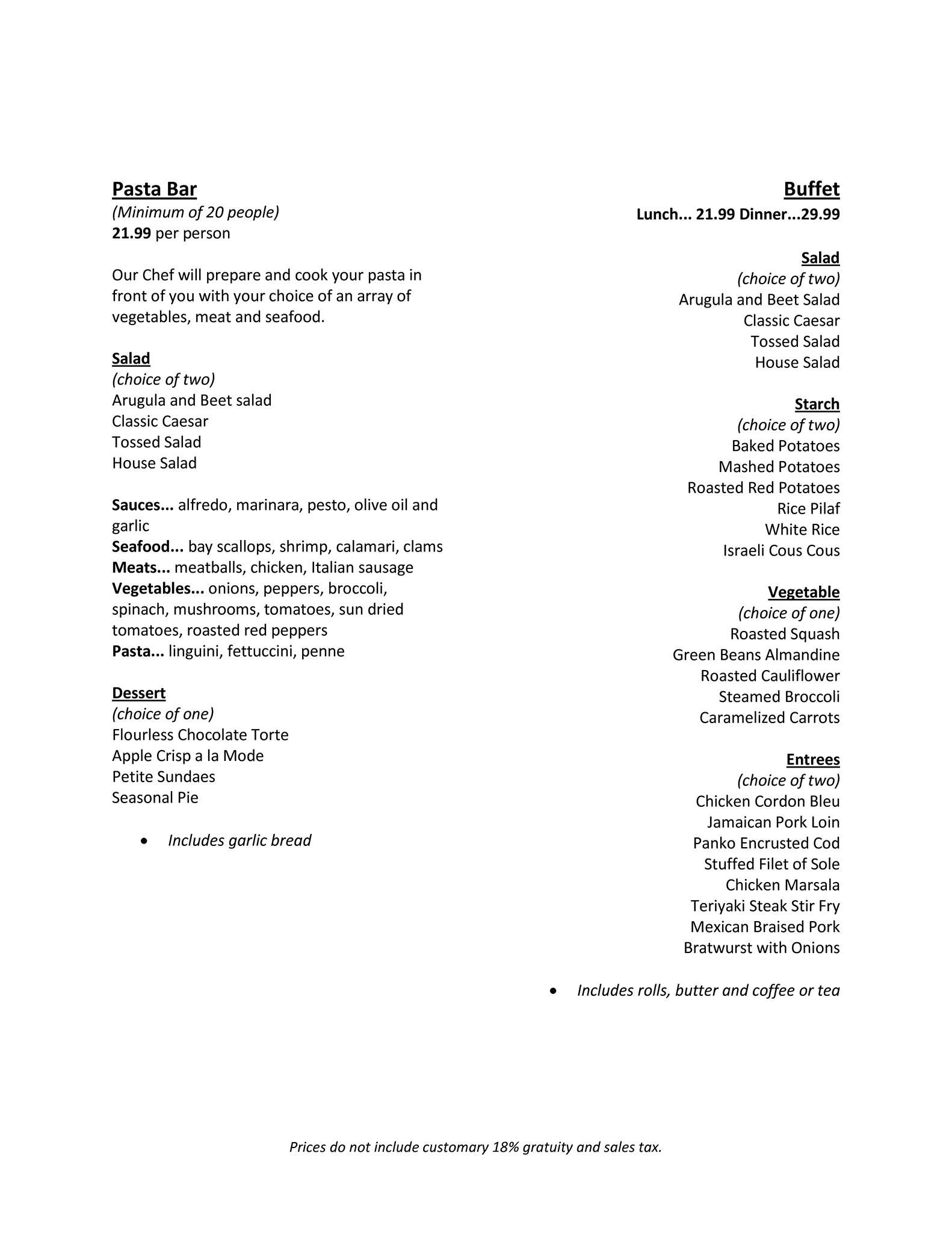 Pasta Bar
(Minimum of 20 people)
21.99 per person

Our Chef will prepare and cook your pasta in front of you with your choice of an array of vegetables, meat and seafood.

Salad
(choice of two)
Arugula and Beet salad
Classic Caesar
Tossed Salad
House Salad

Sauces... alfredo, marinara, pesto, olive oil and garlic
Seafood... bay scallops, shrimp, calamari, clams
Meats... meatballs, chicken, Italian sausage
Vegetables... onions, peppers, broccoli, spinach, mushrooms, tomatoes, sun dried tomatoes, roasted red peppers
Pasta... linguini, fettuccini, penne

Dessert
(choice of one)
Flourless Chocolate Torte
Apple Crisp a la Mode
Petite Sundaes
Seasonal Pie

• Includes garlic bread

Buffet
Lunch... 21.99 Dinner...29.99

Salad
(choice of two)
Arugula and Beet Salad
Classic Caesar
Tossed Salad
House Salad

Starch
(choice of two)
Baked Potatoes
Mashed Potatoes
Roasted Red Potatoes
Rice Pilaf
White Rice
Israeli Cous Cous

Vegetable
(choice of one)
Roasted Squash
Green Beans Almandine
Roasted Cauliflower
Steamed Broccoli
Caramelized Carrots

Entrees
(choice of two)
Chicken Cordon Bleu
Jamaican Pork Loin
Panko Encrusted Cod
Stuffed Filet of Sole
Chicken Marsala
Teriyaki Steak Stir Fry
Mexican Braised Pork
Bratwurst with Onions

• Includes rolls, butter and coffee or tea

Prices do not include customary 18% gratuity and sales tax.